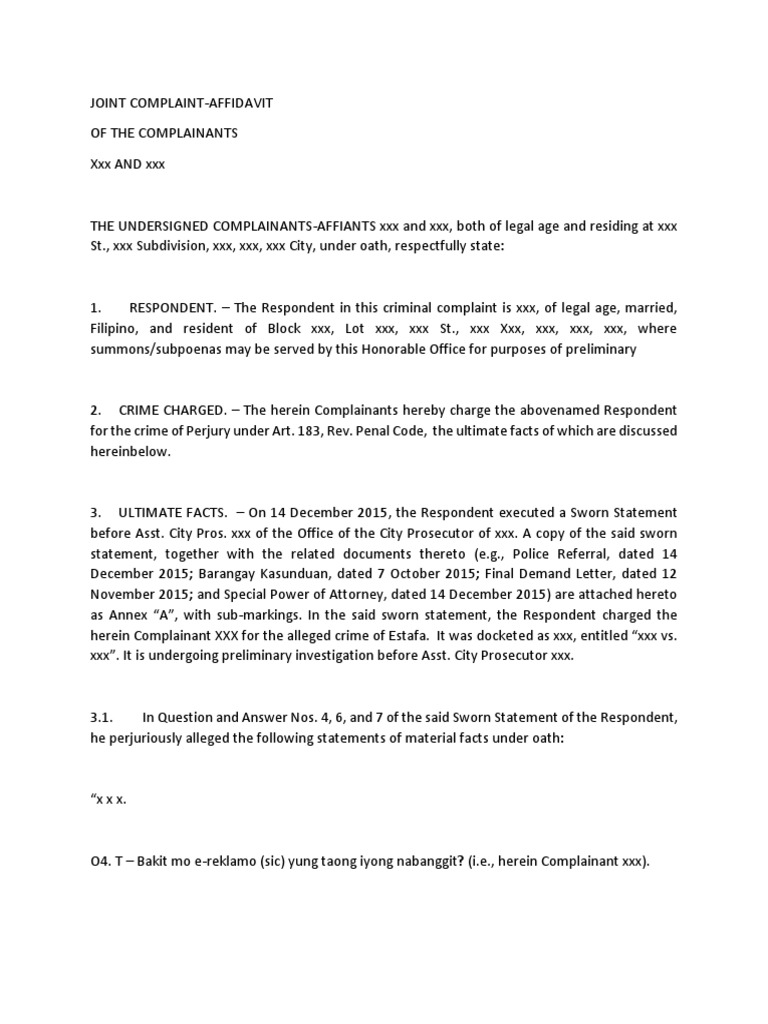 JOINT COMPLAINT-AFFIDAVIT

OF THE COMPLAINANTS

Xxx AND xxx

THE UNDERSIGNED COMPLAINANTS-AFFIANTS xxx and xxx, both of legal age and residing at xxx St., xxx Subdivision, xxx, xxx, xxx City, under oath, respectfully state:

1. RESPONDENT. – The Respondent in this criminal complaint is xxx, of legal age, married, Filipino, and resident of Block xxx, Lot xxx, xxx St., xxx Xxx, xxx, xxx, xxx, where summons/subpoenas may be served by this Honorable Office for purposes of preliminary

2. CRIME CHARGED. – The herein Complainants hereby charge the abovenamed Respondent for the crime of Perjury under Art. 183, Rev. Penal Code, the ultimate facts of which are discussed hereinbelow.

3. ULTIMATE FACTS. – On 14 December 2015, the Respondent executed a Sworn Statement before Asst. City Pros. xxx of the Office of the City Prosecutor of xxx. A copy of the said sworn statement, together with the related documents thereto (e.g., Police Referral, dated 14 December 2015; Barangay Kasunduan, dated 7 October 2015; Final Demand Letter, dated 12 November 2015; and Special Power of Attorney, dated 14 December 2015) are attached hereto as Annex "A", with sub-markings. In the said sworn statement, the Respondent charged the herein Complainant XXX for the alleged crime of Estafa. It was docketed as xxx, entitled "xxx vs. xxx". It is undergoing preliminary investigation before Asst. City Prosecutor xxx.

3.1. In Question and Answer Nos. 4, 6, and 7 of the said Sworn Statement of the Respondent, he perjuriously alleged the following statements of material facts under oath:

"x x x.

O4. T – Bakit mo e-reklamo (sic) yung taong iyong nabanggit? (i.e., herein Complainant xxx).